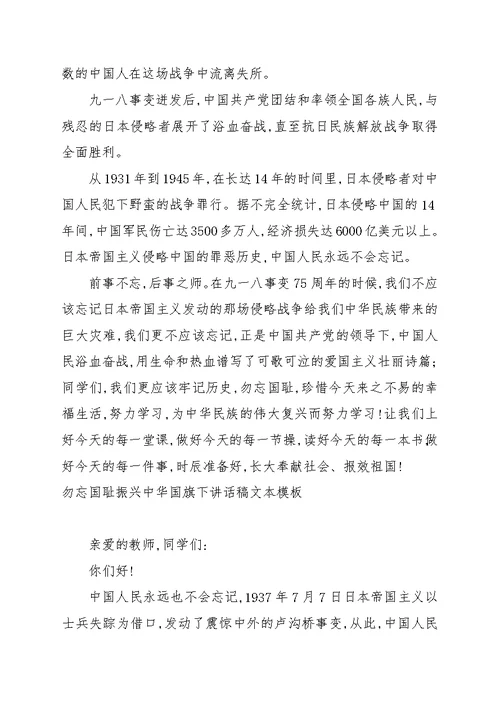 数的中国人在这场战争中流离失所。

九一八事变迸发后，中国共产党团结和率领全国各族人民，与残忍的日本侵略者展开了浴血奋战，直至抗日民族解放战争取得全面胜利。

从1931年到1945年，在长达14年的时间里，日本侵略者对中国人民犯下野蛮的战争罪行。据不完全统计，日本侵略中国的14年间，中国军民伤亡达3500多万人，经济损失达6000亿美元以上。日本帝国主义侵略中国的罪恶历史，中国人民永远不会忘记。

前事不忘，后事之师。在九一八事变75周年的时候，我们不应该忘记日本帝国主义发动的那场侵略战争给我们中华民族带来的巨大灾难，我们更不应该忘记，正是中国共产党的领导下，中国人民浴血奋战，用生命和热血谱写了可歌可泣的爱国主义壮丽诗篇；同学们，我们更应该牢记历史，勿忘国耻，珍惜今天来之不易的幸福生活，努力学习，为中华民族的伟大复兴而努力学习！让我们上好今天的每一堂课，做好今天的每一节操，读好今天的每一本书做好今天的每一件事，时辰准备好，长大奉献社会、报效祖国！

勿忘国耻振兴中华国旗下讲话稿文本模板

亲爱的教师，同学们：

你们好！

中国人民永远也不会忘记，1937年7月7日日本帝国主义以士兵失踪为借口，发动了震惊中外的卢沟桥事变，从此，中国人民